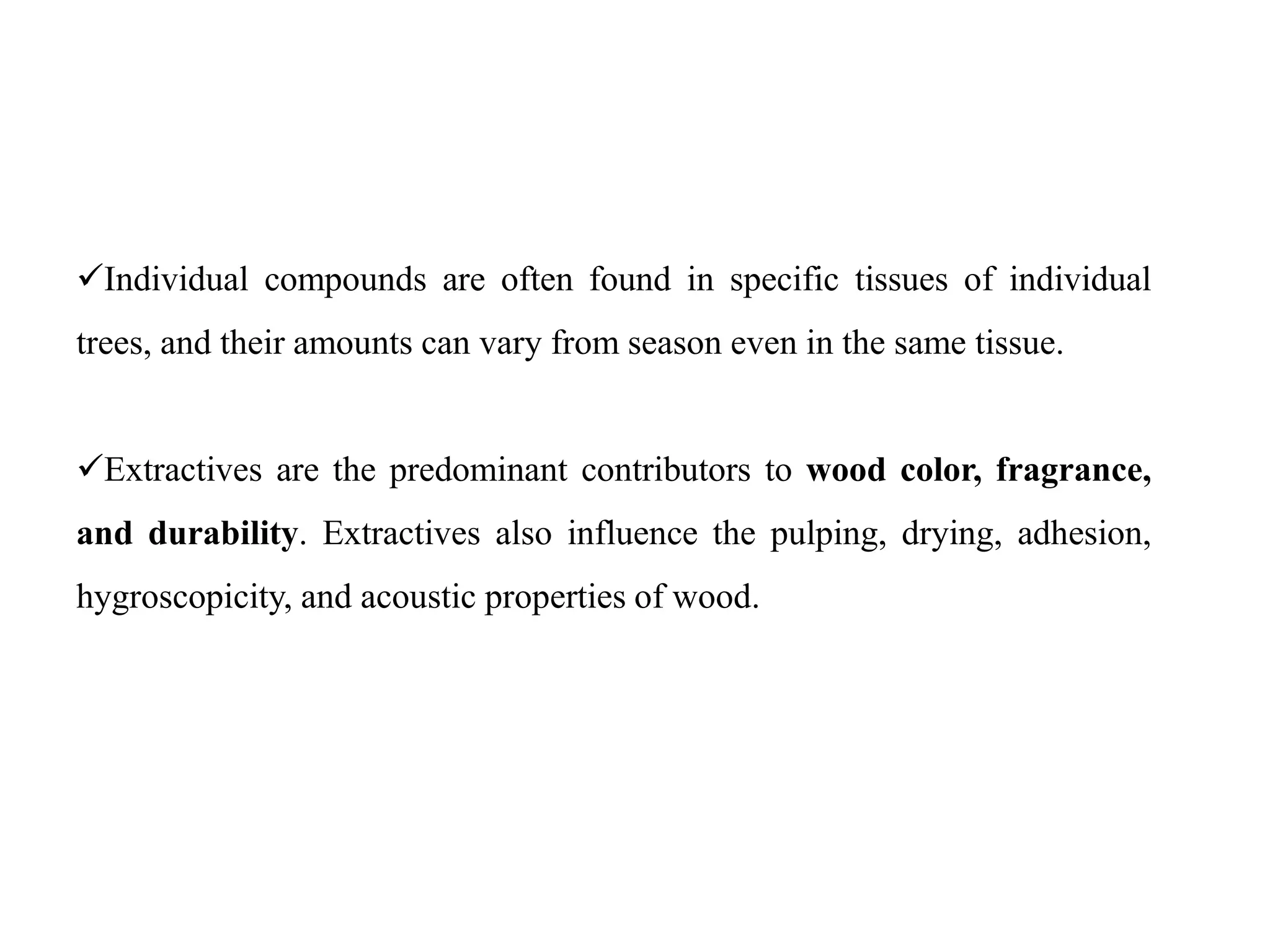 ✓Individual compounds are often found in specific tissues of individual trees, and their amounts can vary from season even in the same tissue.

✓Extractives are the predominant contributors to wood color, fragrance, and durability. Extractives also influence the pulping, drying, adhesion, hygroscopicity, and acoustic properties of wood.